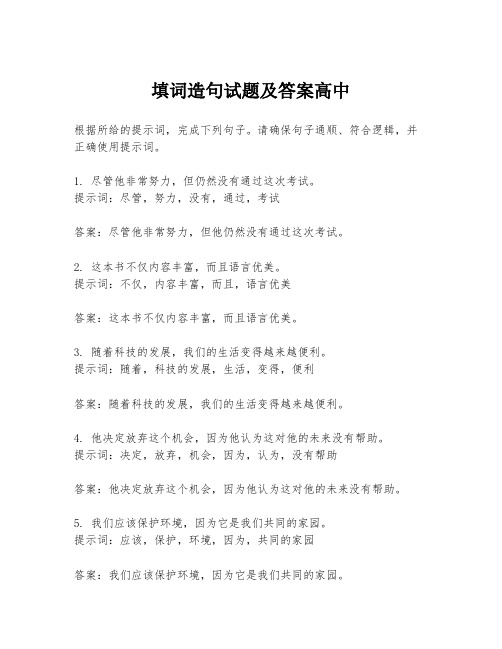 填词造句试题及答案高中

根据所给的提示词，完成下列句子。请确保句子通顺、符合逻辑，并正确使用提示词。

1. 尽管他非常努力，但仍然没有通过这次考试。
提示词：尽管，努力，没有，通过，考试

答案：尽管他非常努力，但他仍然没有通过这次考试。

2. 这本书不仅内容丰富，而且语言优美。
提示词：不仅，内容丰富，而且，语言优美

答案：这本书不仅内容丰富，而且语言优美。

3. 随着科技的发展，我们的生活变得越来越便利。
提示词：随着，科技的发展，生活，变得，便利

答案：随着科技的发展，我们的生活变得越来越便利。

4. 他决定放弃这个机会，因为他认为这对他的未来没有帮助。
提示词：决定，放弃，机会，因为，认为，没有帮助

答案：他决定放弃这个机会，因为他认为这对他的未来没有帮助。

5. 我们应该保护环境，因为它是我们共同的家园。
提示词：应该，保护，环境，因为，共同的家园

答案：我们应该保护环境，因为它是我们共同的家园。